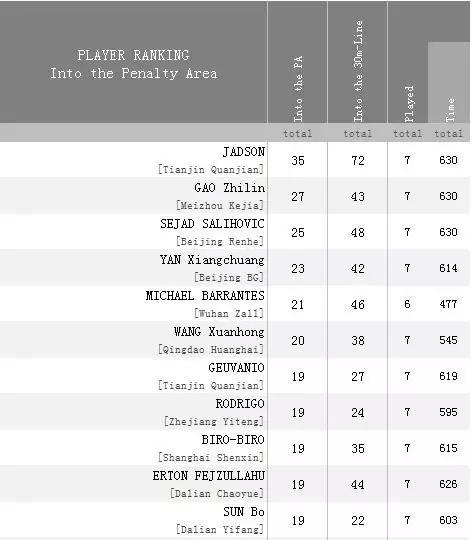 | PLAYER RANKING Into the Penalty Area | Into the PA | Into the 30m-Line | Played | Time |
|---|---|---|---|---|
| | total | total | total | total |
| JADSON [Tianjin Quanjian] | 35 | 72 | 7 | 630 |
| GAO Zhilin [Meizhou Kejia] | 27 | 43 | 7 | 630 |
| SEJAD SALIHOVIC [Beijing Renhe] | 25 | 48 | 7 | 630 |
| YAN Xiangchuang [Beijing BG] | 23 | 42 | 7 | 614 |
| MICHAEL BARRANTES [Wuhan Zall] | 21 | 46 | 6 | 477 |
| WANG Xuanhong [Qingdao Huanghai] | 20 | 38 | 7 | 545 |
| GEUVANIO [Tianjin Quanjian] | 19 | 27 | 7 | 619 |
| RODRIGO [Zhejiang Yiteng] | 19 | 24 | 7 | 595 |
| BIRO-BIRO [Shanghai Shenxin] | 19 | 35 | 7 | 615 |
| ERTON FEJZULLAHU [Dalian Chaoyue] | 19 | 44 | 7 | 626 |
| SUN Bo [Dalian Yifang] | 19 | 22 | 7 | 603 |